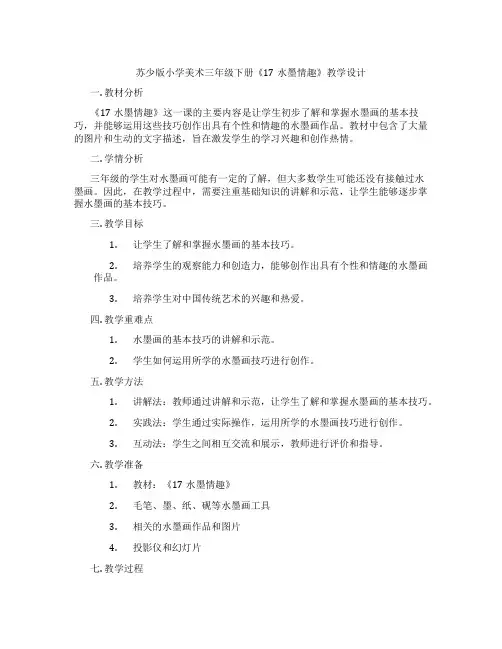 苏少版小学美术三年级下册《17 水墨情趣》教学设计

一. 教材分析

《17 水墨情趣》这一课的主要内容是让学生初步了解和掌握水墨画的基本技巧，并能够运用这些技巧创作出具有个性和情趣的水墨画作品。教材中包含了大量的图片和生动的文字描述，旨在激发学生的学习兴趣和创作热情。

二. 学情分析

三年级的学生对水墨画可能有一定的了解，但大多数学生可能还没有接触过水墨画。因此，在教学过程中，需要注重基础知识的讲解和示范，让学生能够逐步掌握水墨画的基本技巧。

三. 教学目标

1. 让学生了解和掌握水墨画的基本技巧。

2. 培养学生的观察能力和创造力，能够创作出具有个性和情趣的水墨画作品。

3. 培养学生对中国传统艺术的兴趣和热爱。

四. 教学重难点

1. 水墨画的基本技巧的讲解和示范。

2. 学生如何运用所学的水墨画技巧进行创作。

五. 教学方法

1. 讲解法：教师通过讲解和示范，让学生了解和掌握水墨画的基本技巧。

2. 实践法：学生通过实际操作，运用所学的水墨画技巧进行创作。

3. 互动法：学生之间相互交流和展示，教师进行评价和指导。

六. 教学准备

1. 教材：《17 水墨情趣》

2. 毛笔、墨、纸、砚等水墨画工具

3. 相关的水墨画作品和图片

4. 投影仪和幻灯片

七. 教学过程